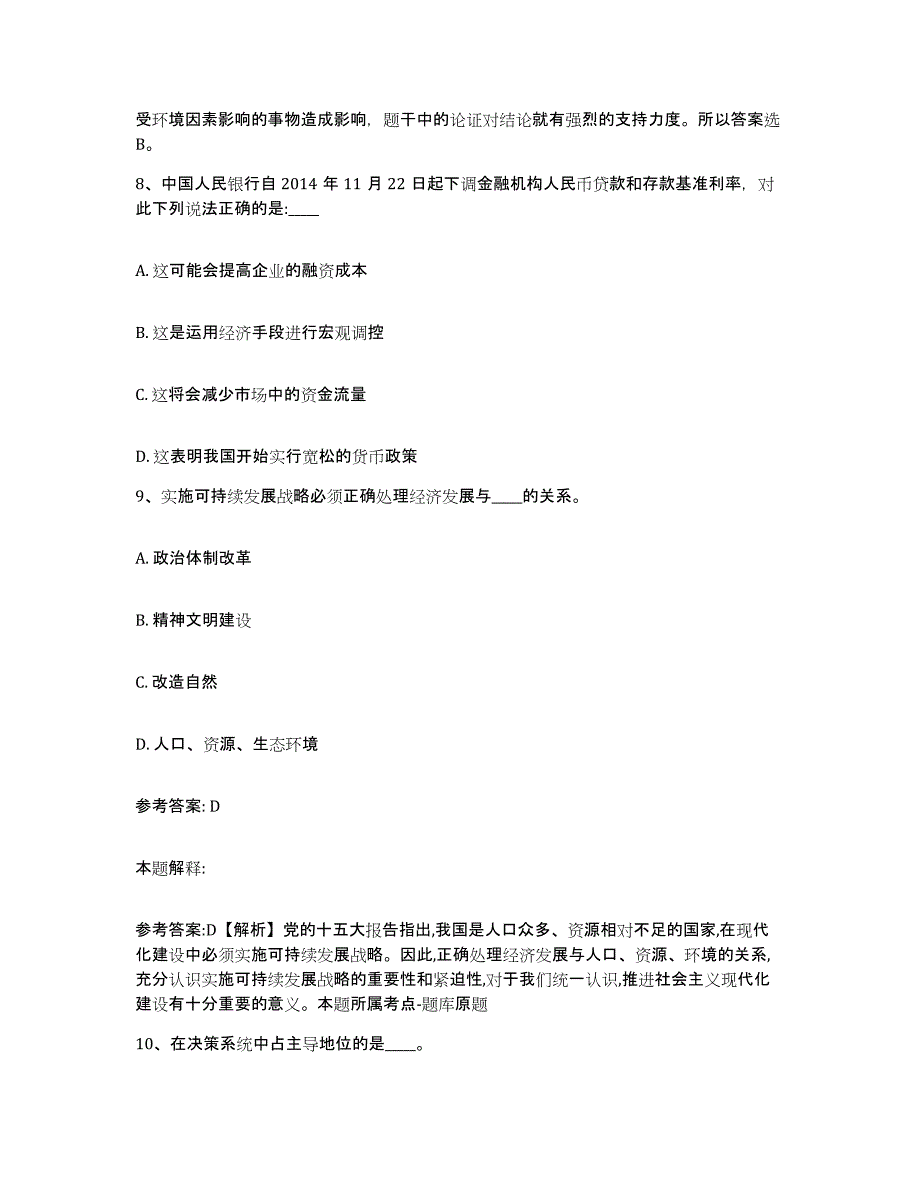 受环境因素影响的事物造成影响，题干中的论证对结论就有强烈的支持力度。所以答案选B。

8、中国人民银行自 2014 年 11 月 22 日起下调金融机构人民币贷款和存款基准利率，对此下列说法正确的是:____

A. 这可能会提高企业的融资成本

B. 这是运用经济手段进行宏观调控

C. 这将会减少市场中的资金流量

D. 这表明我国开始实行宽松的货币政策

9、实施可持续发展战略必须正确处理经济发展与____的关系。

A. 政治体制改革

B. 精神文明建设

C. 改造自然

D. 人口、资源、生态环境

参考答案: D

本题解释:

参考答案:D【解析】党的十五大报告指出,我国是人口众多、资源相对不足的国家,在现代化建设中必须实施可持续发展战略。因此,正确处理经济发展与人口、资源、环境的关系,充分认识实施可持续发展战略的重要性和紧迫性,对于我们统一认识,推进社会主义现代化建设有十分重要的意义。本题所属考点-题库原题

10、在决策系统中占主导地位的是____。